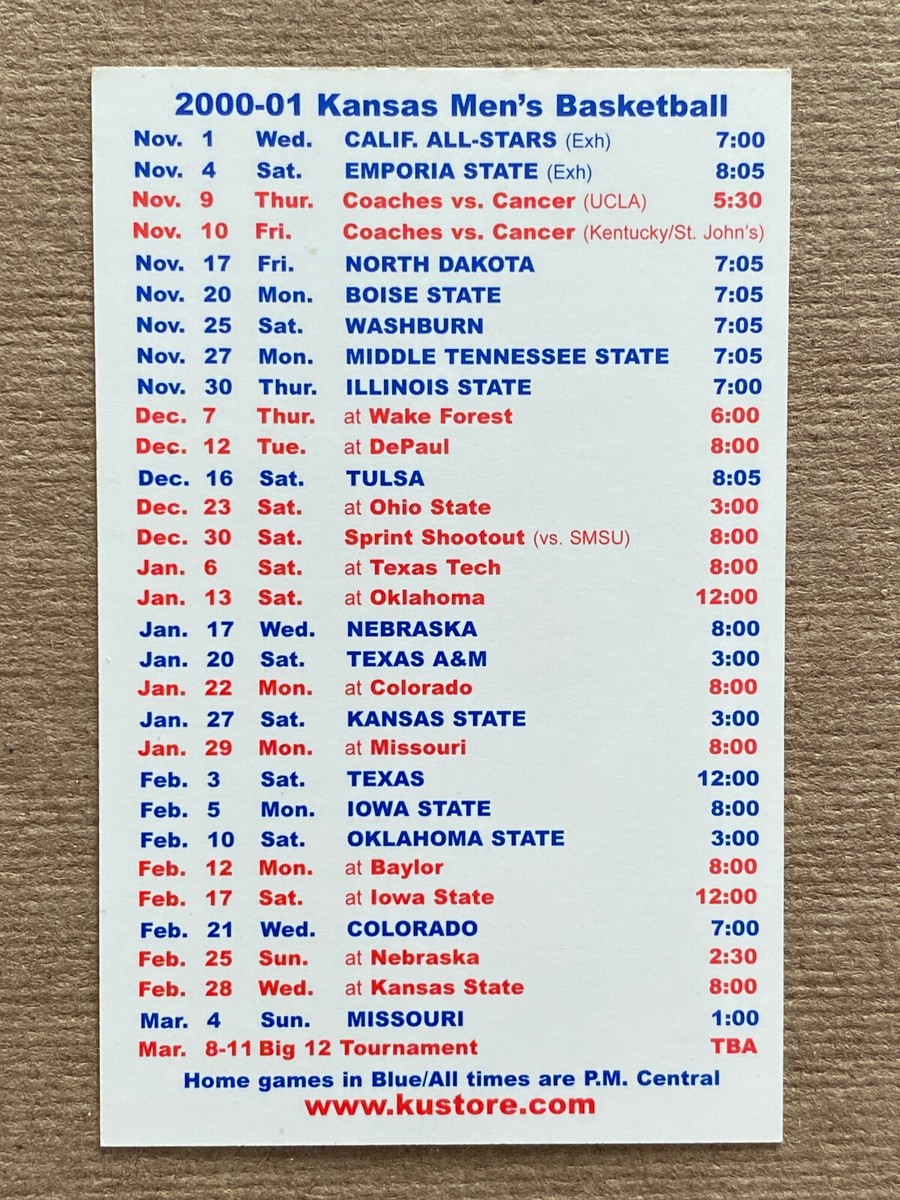 2000-01 Kansas Men's Basketball

Nov. 1 Wed. CALIF. ALL-STARS (Exh) 7:00
Nov. 4 Sat. EMPORIA STATE (Exh) 8:05
Nov. 9 Thur. Coaches vs. Cancer (UCLA) 5:30
Nov. 10 Fri. Coaches vs. Cancer (Kentucky/St. John's)
Nov. 17 Fri. NORTH DAKOTA 7:05
Nov. 20 Mon. BOISE STATE 7:05
Nov. 25 Sat. WASHBURN 7:05
Nov. 27 Mon. MIDDLE TENNESSEE STATE 7:05
Nov. 30 Thur. ILLINOIS STATE 7:00
Dec. 7 Thur. at Wake Forest 6:00
Dec. 12 Tue. at DePaul 8:00
Dec. 16 Sat. TULSA 8:05
Dec. 23 Sat. at Ohio State 3:00
Dec. 30 Sat. Sprint Shootout (vs. SMSU) 8:00
Jan. 6 Sat. at Texas Tech 8:00
Jan. 13 Sat. at Oklahoma 12:00
Jan. 17 Wed. NEBRASKA 8:00
Jan. 20 Sat. TEXAS A&M 3:00
Jan. 22 Mon. at Colorado 8:00
Jan. 27 Sat. KANSAS STATE 3:00
Jan. 29 Mon. at Missouri 8:00
Feb. 3 Sat. TEXAS 12:00
Feb. 5 Mon. IOWA STATE 8:00
Feb. 10 Sat. OKLAHOMA STATE 3:00
Feb. 12 Mon. at Baylor 8:00
Feb. 17 Sat. at Iowa State 12:00
Feb. 21 Wed. COLORADO 7:00
Feb. 25 Sun. at Nebraska 2:30
Feb. 28 Wed. at Kansas State 8:00
Mar. 4 Sun. MISSOURI 1:00
Mar. 8-11 Big 12 Tournament TBA

Home games in Blue/All times are P.M. Central
www.kustore.com